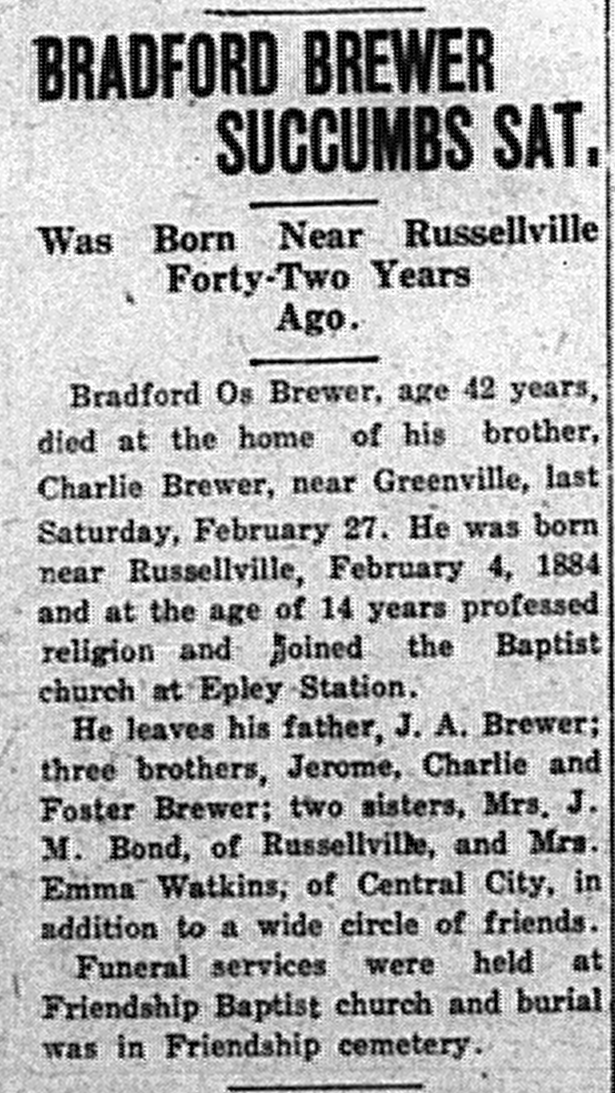 BRADFORD BREWER SUCCUMBS SAT.

Was Born Near Russellville Forty-Two Years Ago.

Bradford Os Brewer, age 42 years, died at the home of his brother, Charlie Brewer, near Greenville, last Saturday, February 27. He was born near Russellville, February 4, 1884 and at the age of 14 years professed religion and joined the Baptist church at Epley Station.

He leaves his father, J. A. Brewer; three brothers, Jerome, Charlie and Foster Brewer; two sisters, Mrs. J. M. Bond, of Russellville, and Mrs. Emma Watkins, of Central City, in addition to a wide circle of friends.

Funeral services were held at Friendship Baptist church and burial was in Friendship cemetery.